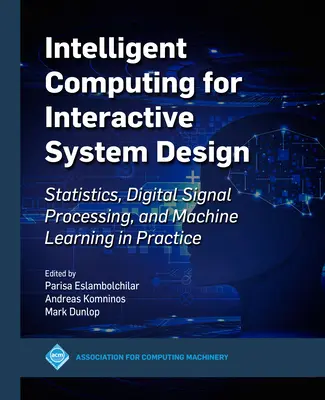 Intelligent Computing for Interactive System Design

Statistics, Digital Signal Processing, and Machine Learning in Practice

Edited by
Parisa Eslambolchilar
Andreas Komninos
Mark Dunlop

acm

ASSOCIATION FOR COMPUTING MACHINERY